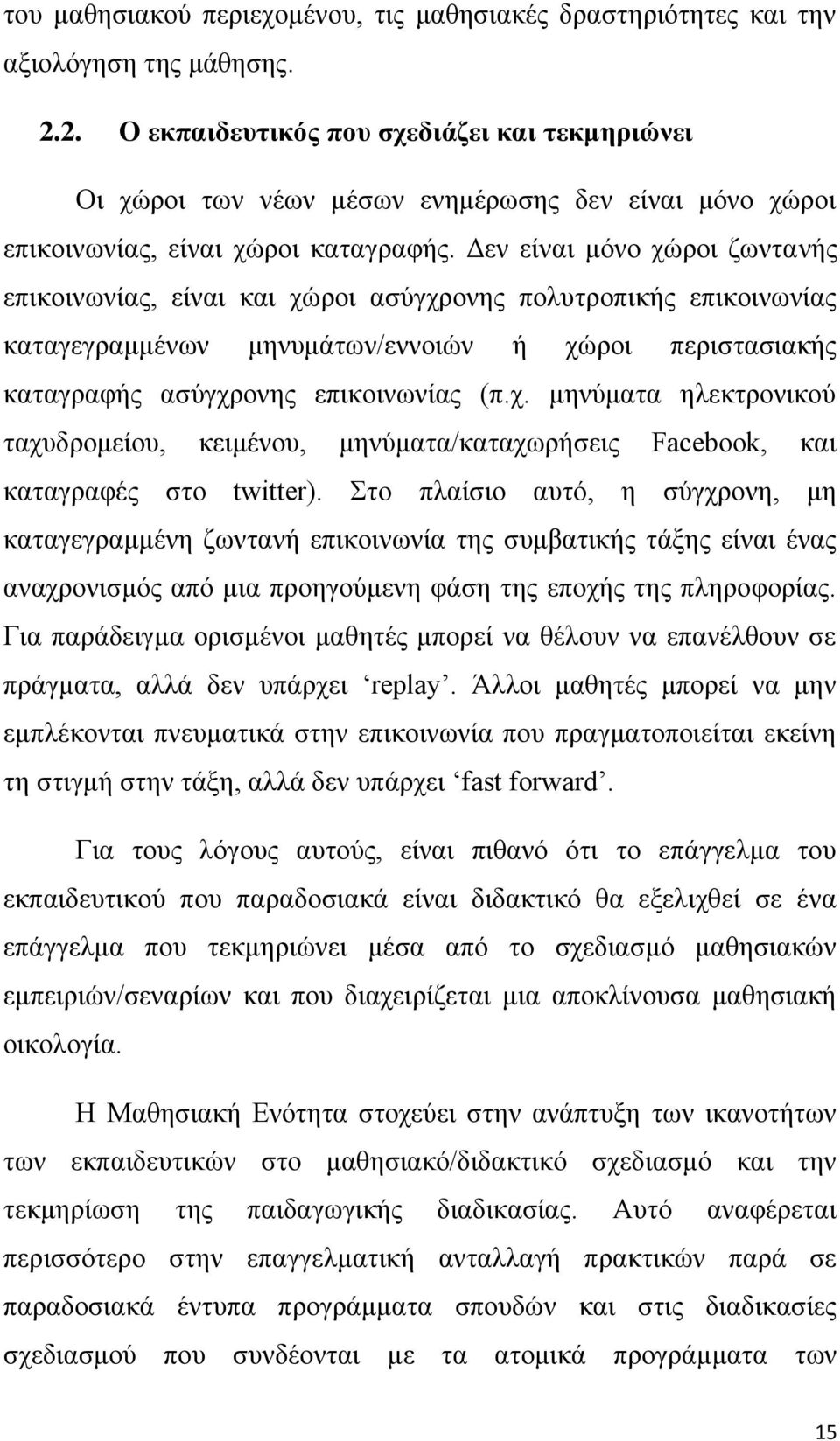 του μαθησιακού περιεχομένου, τις μαθησιακές δραστηριότητες και την αξιολόγηση της μάθησης.

2.2. Ο εκπαιδευτικός που σχεδιάζει και τεκμηριώνει

Οι χώροι των νέων μέσων ενημέρωσης δεν είναι μόνο χώροι επικοινωνίας, είναι χώροι καταγραφής. Δεν είναι μόνο χώροι ζωντανής επικοινωνίας, είναι και χώροι ασύγχρονης πολυτροπικής επικοινωνίας καταγεγραμμένων μηνυμάτων/εννοιών ή χώροι περιστασιακής καταγραφής ασύγχρονης επικοινωνίας (π.χ. μηνύματα ηλεκτρονικού ταχυδρομείου, κειμένου, μηνύματα/καταχωρήσεις Facebook, και καταγραφές στο twitter). Στο πλαίσιο αυτό, η σύγχρονη, μη καταγεγραμμένη ζωντανή επικοινωνία της συμβατικής τάξης είναι ένας αναχρονισμός από μια προηγούμενη φάση της εποχής της πληροφορίας. Για παράδειγμα ορισμένοι μαθητές μπορεί να θέλουν να επανέλθουν σε πράγματα, αλλά δεν υπάρχει ‘replay’. Άλλοι μαθητές μπορεί να μην εμπλέκονται πνευματικά στην επικοινωνία που πραγματοποιείται εκείνη τη στιγμή στην τάξη, αλλά δεν υπάρχει ‘fast forward’.

Για τους λόγους αυτούς, είναι πιθανό ότι το επάγγελμα του εκπαιδευτικού που παραδοσιακά είναι διδακτικό θα εξελιχθεί σε ένα επάγγελμα που τεκμηριώνει μέσα από το σχεδιασμό μαθησιακών εμπειριών/σεναρίων και που διαχειρίζεται μια αποκλίνουσα μαθησιακή οικολογία.

Η Μαθησιακή Ενότητα στοχεύει στην ανάπτυξη των ικανοτήτων των εκπαιδευτικών στο μαθησιακό/διδακτικό σχεδιασμό και την τεκμηρίωση της παιδαγωγικής διαδικασίας. Αυτό αναφέρεται περισσότερο στην επαγγελματική ανταλλαγή πρακτικών παρά σε παραδοσιακά έντυπα προγράμματα σπουδών και στις διαδικασίες σχεδιασμού που συνδέονται με τα ατομικά προγράμματα των

15